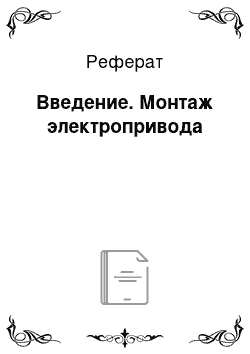 Реферат

Введение. Монтаж электропривода